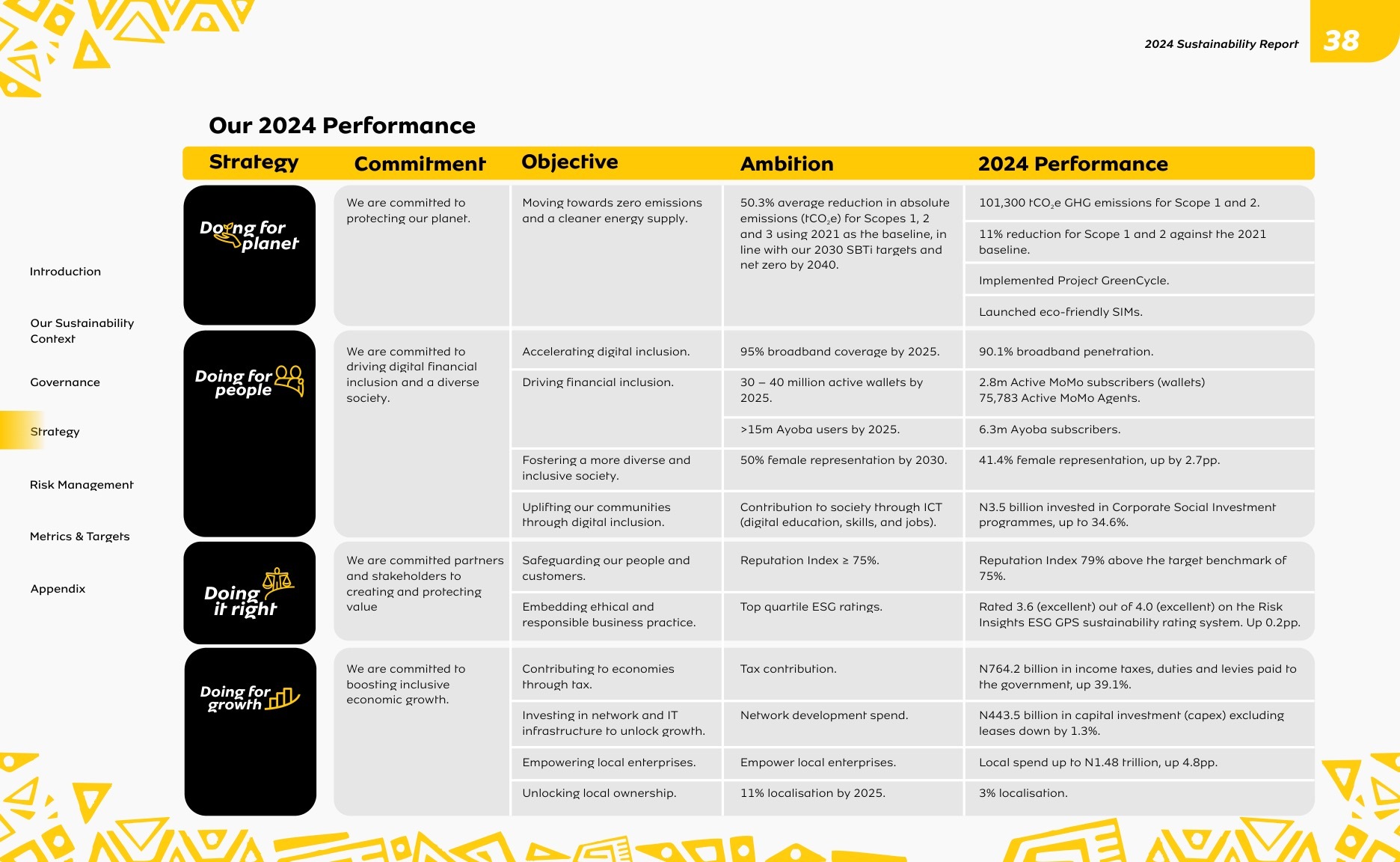 2024 Sustainability Report 38

Introduction

Our Sustainability Context

Governance

Strategy

Risk Management

Metrics & Targets

Appendix

Our 2024 Performance

| Strategy | Commitment | Objective | Ambition | 2024 Performance |
|---|---|---|---|---|
| Doing for planet | We are committed to protecting our planet. | Moving towards zero emissions and a cleaner energy supply. | 50.3% average reduction in absolute emissions ($tCO_2e$) for Scopes 1, 2 and 3 using 2021 as the baseline, in line with our 2030 SBTi targets and net zero by 2040. | 101,300 $tCO_2e$ GHG emissions for Scope 1 and 2. |
| | | | | 11% reduction for Scope 1 and 2 against the 2021 baseline. |
| | | | | Implemented Project GreenCycle. |
| | | | | Launched eco-friendly SIMs. |
| Doing for people | We are committed to driving digital financial inclusion and a diverse society. | Accelerating digital inclusion. | 95% broadband coverage by 2025. | 90.1% broadband penetration. |
| | | Driving financial inclusion. | 30 – 40 million active wallets by 2025. | 2.8m Active MoMo subscribers (wallets) 75,783 Active MoMo Agents. |
| | | | >15m Ayoba users by 2025. | 6.3m Ayoba subscribers. |
| | | Fostering a more diverse and inclusive society. | 50% female representation by 2030. | 41.4% female representation, up by 2.7pp. |
| | | Uplifting our communities through digital inclusion. | Contribution to society through ICT (digital education, skills, and jobs). | N3.5 billion invested in Corporate Social Investment programmes, up to 34.6%. |
| Doing it right | We are committed partners and stakeholders to creating and protecting value | Safeguarding our people and customers. | Reputation Index ≥ 75%. | Reputation Index 79% above the target benchmark of 75%. |
| | | Embedding ethical and responsible business practice. | Top quartile ESG ratings. | Rated 3.6 (excellent) out of 4.0 (excellent) on the Risk Insights ESG GPS sustainability rating system. Up 0.2pp. |
| Doing for growth | We are committed to boosting inclusive economic growth. | Contributing to economies through tax. | Tax contribution. | N764.2 billion in income taxes, duties and levies paid to the government, up 39.1%. |
| | | Investing in network and IT infrastructure to unlock growth. | Network development spend. | N443.5 billion in capital investment (capex) excluding leases down by 1.3%. |
| | | Empowering local enterprises. | Empower local enterprises. | Local spend up to N1.48 trillion, up 4.8pp. |
| | | Unlocking local ownership. | 11% localisation by 2025. | 3% localisation. |